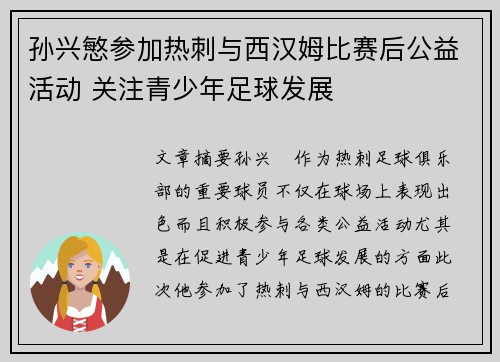 孙兴慜参加热刺与西汉姆比赛后公益活动 关注青少年足球发展

文章摘要孙兴　作为热刺足球俱乐部的重要球员不仅在球场上表现出色而且积极参与各类公益活动尤其是在促进青少年足球发展的方面此次他参加了热刺与西汉姆的比赛后